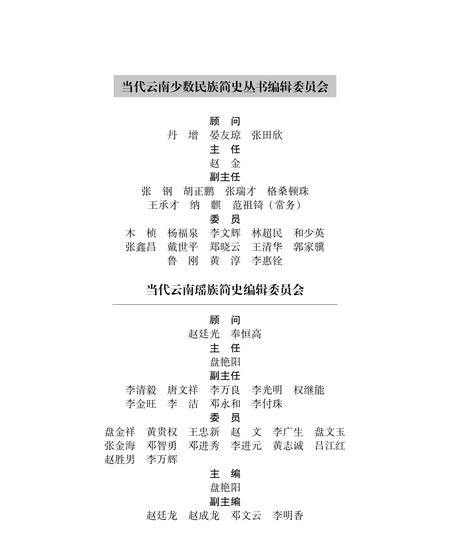 当代云南少数民族简史丛书编辑委员会

顾　问
丹　增　晏友琼　张田欣
主　任
赵　金
副主任
张　钢　胡正鹏　张瑞才　格桑顿珠
王承才　纳　麒　范祖锜（常务）
委　员
木　桢　杨福泉　李文辉　林超民　和少英
张鑫昌　戴世平　郑晓云　王清华　郭家骥
鲁　刚　黄　淳　李惠铨

当代云南瑶族简史编辑委员会

顾　问
赵廷光　奉恒高
主　任
盘艳阳
副主任
李清毅　唐文祥　李万良　李光明　权继能
李金旺　李　洁　邓永和　李付珠
委　员
盘金祥　黄贵权　王忠新　赵　文　李广生　盘文玉
张金海　邓智勇　邓进秀　李进元　黄志诚　吕江红
赵胜男　李万辉
主　编
盘艳阳
副主编
赵廷龙　赵成龙　邓文云　李明香